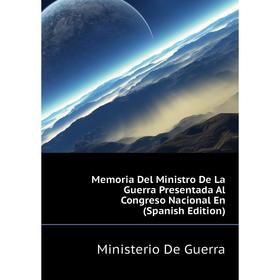 Memoria Del Ministro De La Guerra Presentada Al Congreso Nacional En (Spanish Edition)

Ministerio De Guerra